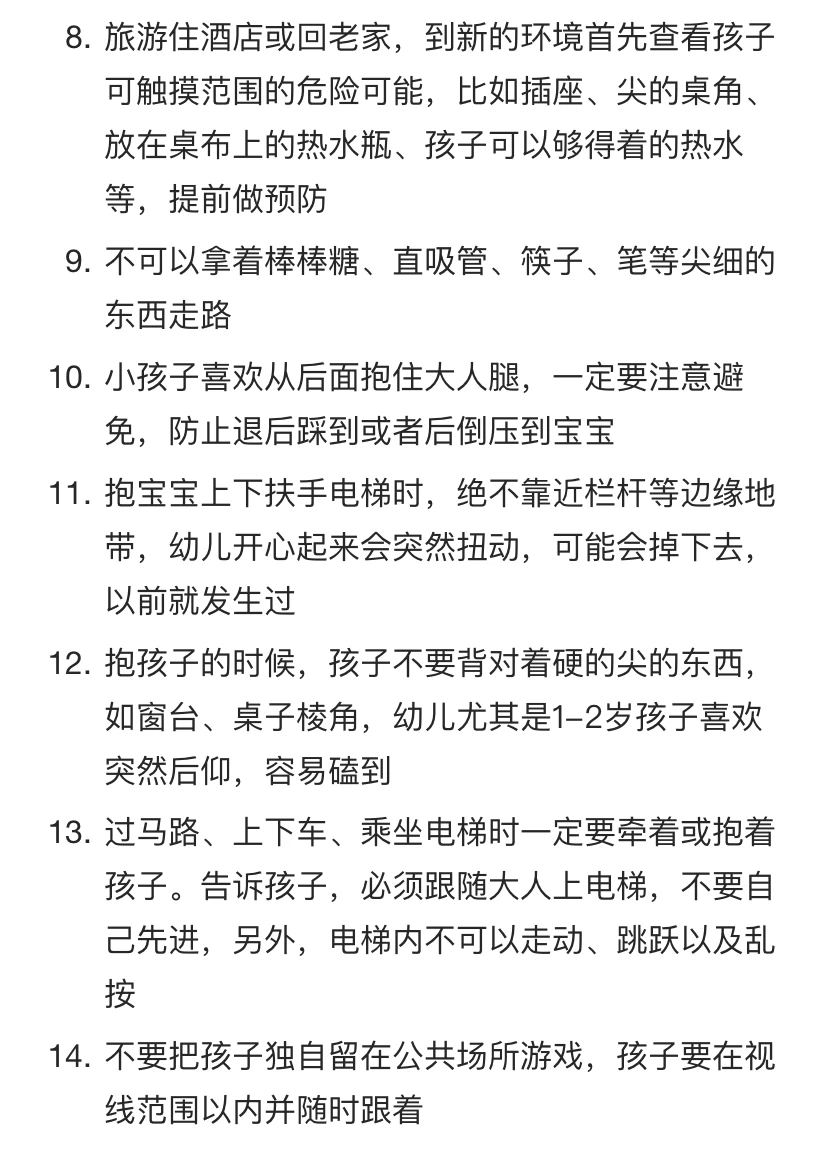 8. 旅游住酒店或回老家，到新的环境首先查看孩子可触摸范围的危险可能，比如插座、尖的桌角、放在桌布上的热水瓶、孩子可以够得着的热水等，提前做预防

9. 不可以拿着棒棒糖、直吸管、筷子、笔等尖细的东西走路

10. 小孩子喜欢从后面抱住大人腿，一定要注意避免，防止退后踩到或者后倒压到宝宝

11. 抱宝宝上下扶手电梯时，绝不靠近栏杆等边缘地带，幼儿开心起来会突然扭动，可能会掉下去，以前就发生过

12. 抱孩子的时候，孩子不要背对着硬的尖的东西，如窗台、桌子棱角，幼儿尤其是1–2岁孩子喜欢突然后仰，容易磕到

13. 过马路、上下车、乘坐电梯时一定要牵着或抱着孩子。告诉孩子，必须跟随大人上电梯，不要自己先进，另外，电梯内不可以走动、跳跃以及乱按

14. 不要把孩子独自留在公共场所游戏，孩子要在视线范围以内并随时跟着